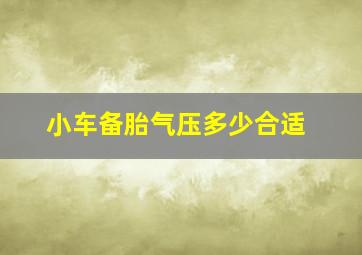 小车备胎气压多少合适